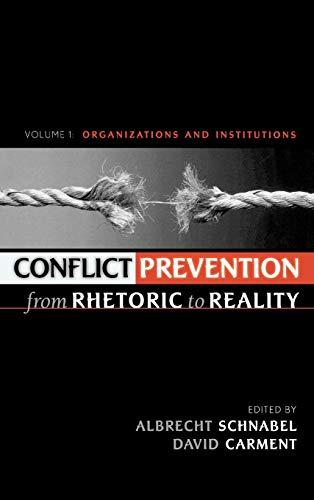 VOLUME 1: ORGANIZATIONS AND INSTITUTIONS

CONFLICT PREVENTION

from RHETORIC to REALITY

EDITED BY
ALBRECHT SCHNABEL
DAVID CARMENT